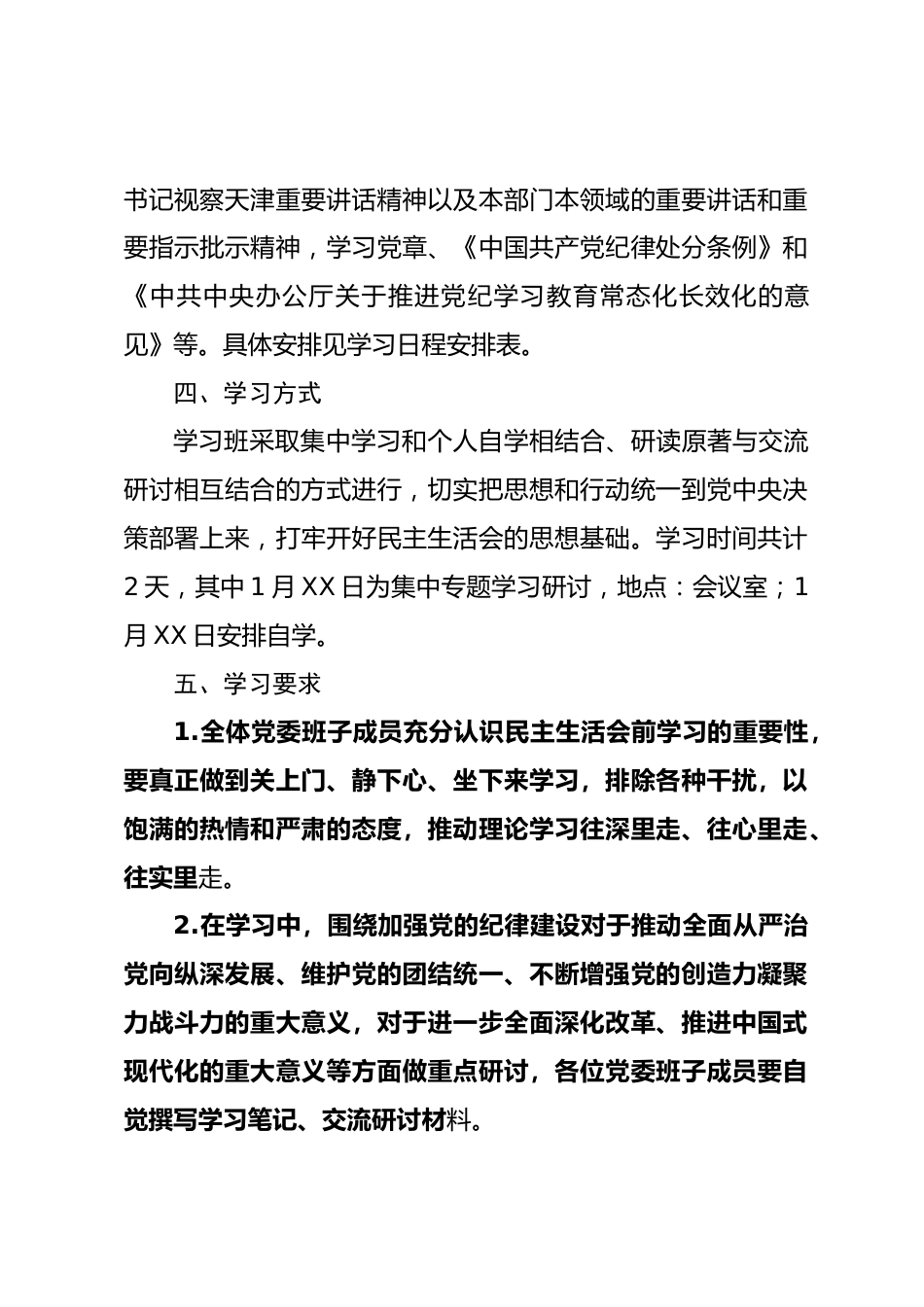 书记视察天津重要讲话精神以及本部门本领域的重要讲话和重要指示批示精神，学习党章、《中国共产党纪律处分条例》和《中共中央办公厅关于推进党纪学习教育常态化长效化的意见》等。具体安排见学习日程安排表。

四、学习方式

学习班采取集中学习和个人自学相结合、研读原著与交流研讨相互结合的方式进行，切实把思想和行动统一到党中央决策部署上来，打牢开好民主生活会的思想基础。学习时间共计2天，其中1月XX日为集中专题学习研讨，地点：会议室；1月XX日安排自学。

五、学习要求

1.全体党委班子成员充分认识民主生活会前学习的重要性，要真正做到关上门、静下心、坐下来学习，排除各种干扰，以饱满的热情和严肃的态度，推动理论学习往深里走、往心里走、往实里走。

2.在学习中，围绕加强党的纪律建设对于推动全面从严治党向纵深发展、维护党的团结统一、不断增强党的创造力凝聚力战斗力的重大意义，对于进一步全面深化改革、推进中国式现代化的重大意义等方面做重点研讨，各位党委班子成员要自觉撰写学习笔记、交流研讨材料。